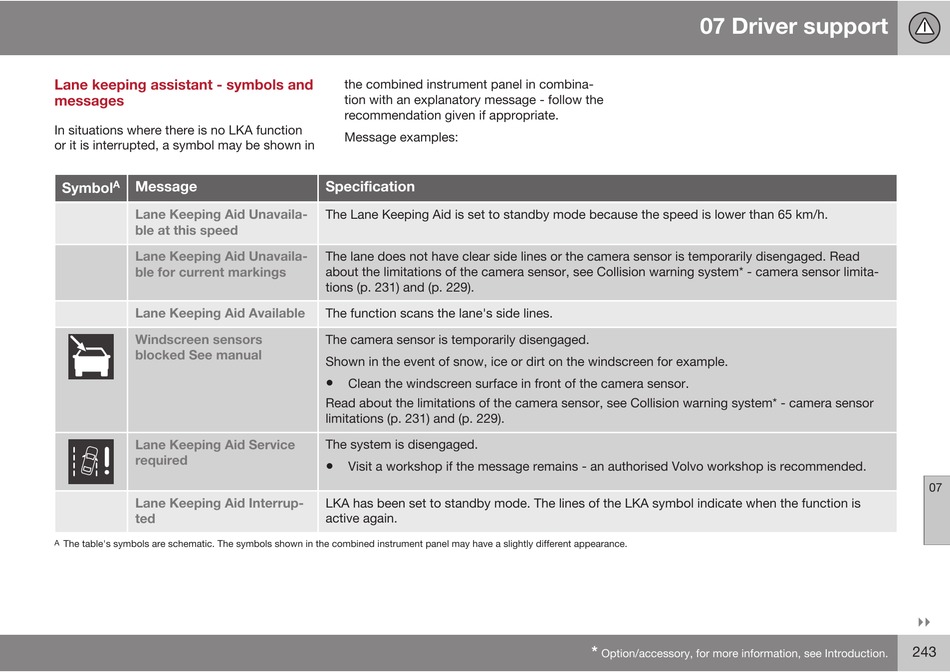 07 Driver support

Lane keeping assistant - symbols and messages

In situations where there is no LKA function or it is interrupted, a symbol may be shown in the combined instrument panel in combination with an explanatory message - follow the recommendation given if appropriate.

Message examples:

| Symbol$^A$ | Message | Specification |
|---|---|---|
| | Lane Keeping Aid Unavailable at this speed | The Lane Keeping Aid is set to standby mode because the speed is lower than 65 km/h. |
| | Lane Keeping Aid Unavailable for current markings | The lane does not have clear side lines or the camera sensor is temporarily disengaged. Read about the limitations of the camera sensor, see Collision warning system* - camera sensor limitations (p. 231) and (p. 229). |
| | Lane Keeping Aid Available | The function scans the lane's side lines. |
| | Windscreen sensors blocked See manual | The camera sensor is temporarily disengaged. Shown in the event of snow, ice or dirt on the windscreen for example. • Clean the windscreen surface in front of the camera sensor. Read about the limitations of the camera sensor, see Collision warning system* - camera sensor limitations (p. 231) and (p. 229). |
| | Lane Keeping Aid Service required | The system is disengaged. • Visit a workshop if the message remains - an authorised Volvo workshop is recommended. |
| | Lane Keeping Aid Interrupted | LKA has been set to standby mode. The lines of the LKA symbol indicate when the function is active again. |

A The table's symbols are schematic. The symbols shown in the combined instrument panel may have a slightly different appearance.

07

* Option/accessory, for more information, see Introduction. 243